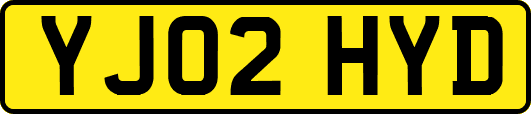 YJ02 HYD